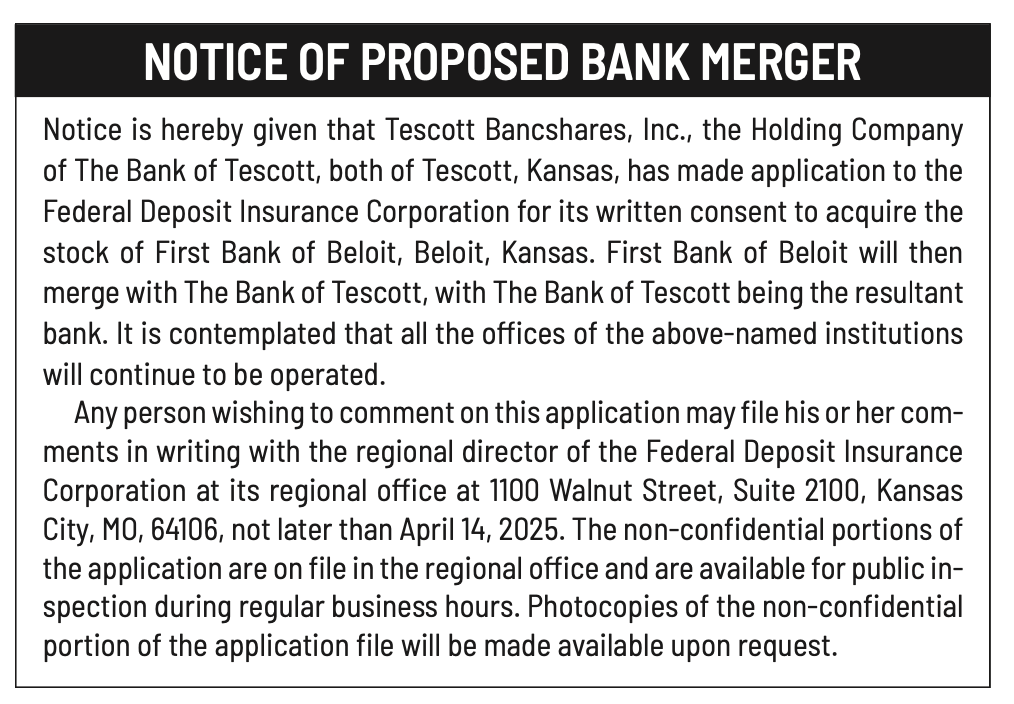 NOTICE OF PROPOSED BANK MERGER

Notice is hereby given that Tescott Bancshares, Inc., the Holding Company of The Bank of Tescott, both of Tescott, Kansas, has made application to the Federal Deposit Insurance Corporation for its written consent to acquire the stock of First Bank of Beloit, Beloit, Kansas. First Bank of Beloit will then merge with The Bank of Tescott, with The Bank of Tescott being the resultant bank. It is contemplated that all the offices of the above-named institutions will continue to be operated.

Any person wishing to comment on this application may file his or her comments in writing with the regional director of the Federal Deposit Insurance Corporation at its regional office at 1100 Walnut Street, Suite 2100, Kansas City, MO, 64106, not later than April 14, 2025. The non-confidential portions of the application are on file in the regional office and are available for public inspection during regular business hours. Photocopies of the non-confidential portion of the application file will be made available upon request.